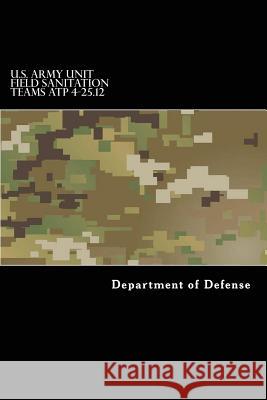 U.S. ARMY UNIT FIELD SANITATION TEAMS ATP 4-25.12

Department of Defense

Kraina Książek